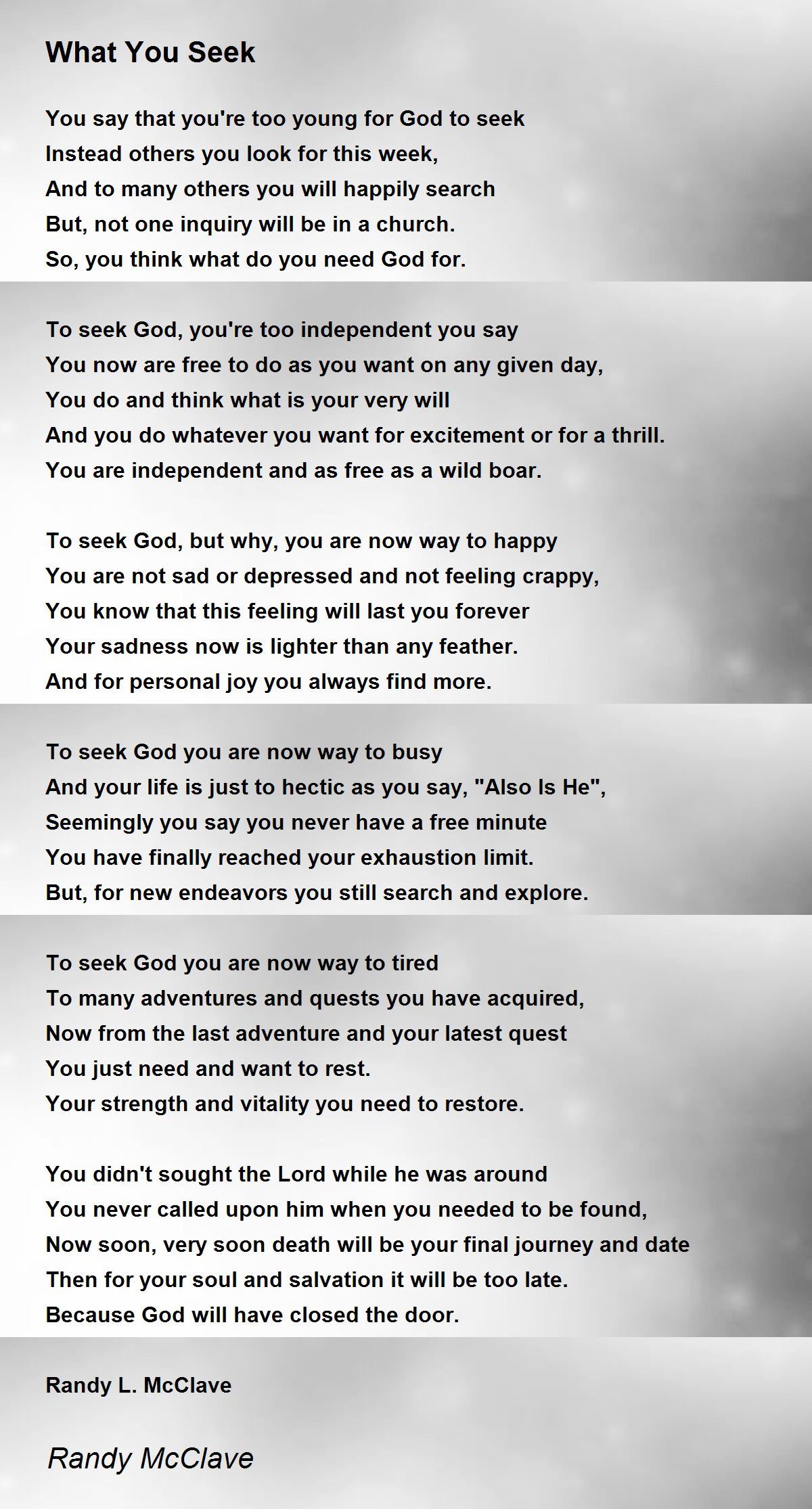 What You Seek

You say that you're too young for God to seek
Instead others you look for this week,
And to many others you will happily search
But, not one inquiry will be in a church.
So, you think what do you need God for.

To seek God, you're too independent you say
You now are free to do as you want on any given day,
You do and think what is your very will
And you do whatever you want for excitement or for a thrill.
You are independent and as free as a wild boar.

To seek God, but why, you are now way to happy
You are not sad or depressed and not feeling crappy,
You know that this feeling will last you forever
Your sadness now is lighter than any feather.
And for personal joy you always find more.

To seek God you are now way to busy
And your life is just to hectic as you say, "Also Is He",
Seemingly you say you never have a free minute
You have finally reached your exhaustion limit.
But, for new endeavors you still search and explore.

To seek God you are now way to tired
To many adventures and quests you have acquired,
Now from the last adventure and your latest quest
You just need and want to rest.
Your strength and vitality you need to restore.

You didn't sought the Lord while he was around
You never called upon him when you needed to be found,
Now soon, very soon death will be your final journey and date
Then for your soul and salvation it will be too late.
Because God will have closed the door.

Randy L. McClave

Randy McClave